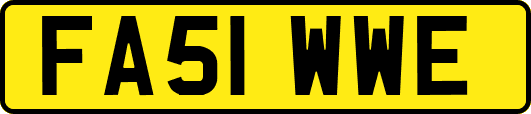 FA51 WWE